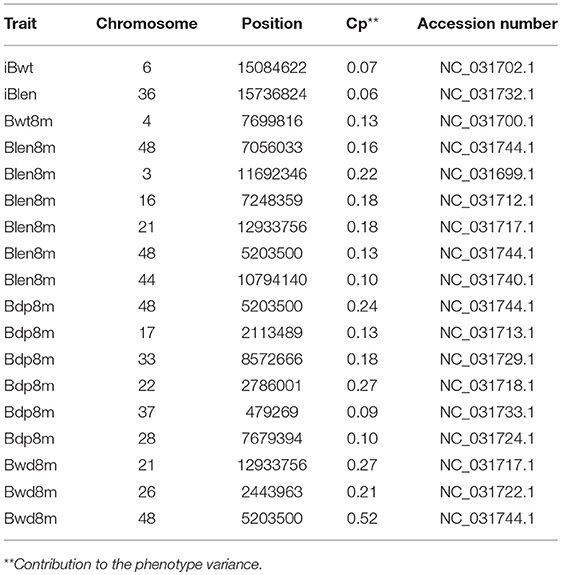 | Trait | Chromosome | Position | Cp** | Accession number |
|---|---|---|---|---|
| iBwt | 6 | 15084622 | 0.07 | NC_031702.1 |
| iBlen | 36 | 15736824 | 0.06 | NC_031732.1 |
| Bwt8m | 4 | 7699816 | 0.13 | NC_031700.1 |
| Blen8m | 48 | 7056033 | 0.16 | NC_031744.1 |
| Blen8m | 3 | 11692346 | 0.22 | NC_031699.1 |
| Blen8m | 16 | 7248359 | 0.18 | NC_031712.1 |
| Blen8m | 21 | 12933756 | 0.18 | NC_031717.1 |
| Blen8m | 48 | 5203500 | 0.13 | NC_031744.1 |
| Blen8m | 44 | 10794140 | 0.10 | NC_031740.1 |
| Bdp8m | 48 | 5203500 | 0.24 | NC_031744.1 |
| Bdp8m | 17 | 2113489 | 0.13 | NC_031713.1 |
| Bdp8m | 33 | 8572666 | 0.18 | NC_031729.1 |
| Bdp8m | 22 | 2786001 | 0.27 | NC_031718.1 |
| Bdp8m | 37 | 479269 | 0.09 | NC_031733.1 |
| Bdp8m | 28 | 7679394 | 0.10 | NC_031724.1 |
| Bwd8m | 21 | 12933756 | 0.27 | NC_031717.1 |
| Bwd8m | 26 | 2443963 | 0.21 | NC_031722.1 |
| Bwd8m | 48 | 5203500 | 0.52 | NC_031744.1 |

**Contribution to the phenotype variance.